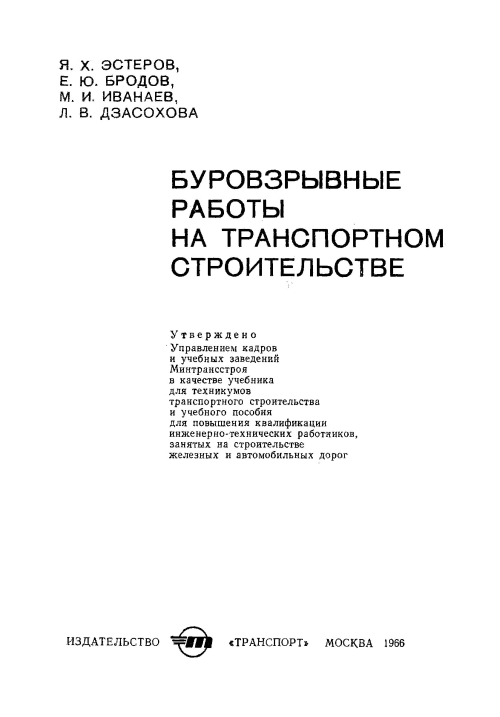 Я. Х. ЭСТЕРОВ,
Е. Ю. БРОДОВ,
М. И. ИВАНАЕВ,
Л. В. ДЗАСОХОВА

БУРОВЗРЫВНЫЕ РАБОТЫ НА ТРАНСПОРТНОМ СТРОИТЕЛЬСТВЕ

Утверждено
Управлением кадров и учебных заведений Минтрансстроя в качестве учебника для техникумов транспортного строительства и учебного пособия для повышения квалификации инженерно-технических работников, занятых на строительстве железных и автомобильных дорог

ИЗДАТЕЛЬСТВО «ТРАНСПОРТ» МОСКВА 1966